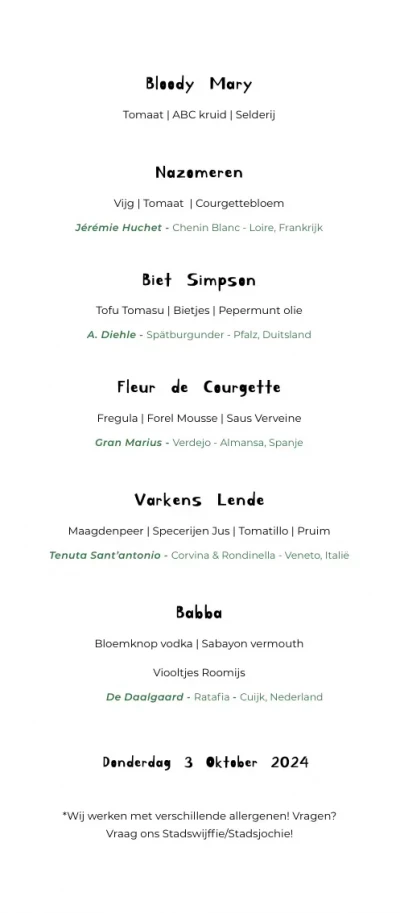 Bloody Mary

Tomaat | ABC kruid | Selderij

Nazomeren

Vijg | Tomaat | Courgettebloem

Jérémie Huchet - Chenin Blanc - Loire, Frankrijk

Biet Simpson

Tofu Tomasu | Bietjes | Pepermunt olie

A. Diehle - Spätburgunder - Pfalz, Duitsland

Fleur de Courgette

Fregula | Forel Mousse | Saus Verveine

Gran Marius - Verdejo - Almansa, Spanje

Varkens Lende

Maagdenpeer | Specerijen Jus | Tomatillo | Pruim

Tenuta Sant'antonio - Corvina & Rondinella - Veneto, Italië

Babba

Bloemknop vodka | Sabayon vermouth

Viooltjes Roomijs

De Daalgaard - Ratafia - Cuijk, Nederland

Donderdag 3 Oktober 2024

*Wij werken met verschillende allergenen! Vragen? Vraag ons Stadswijffie/Stadsjochie!